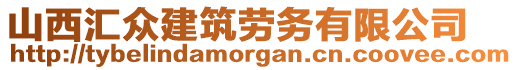 山西汇众建筑劳务有限公司
http://tybelindamorgan.cn.coovee.com